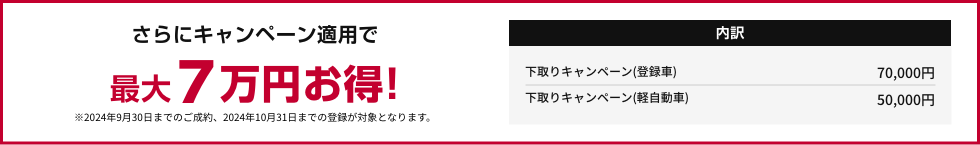 さらにキャンペーン適用で

最大7万円お得!

※2024年9月30日までのご成約、2024年10月31日までの登録が対象となります。

内訳

| 下取りキャンペーン(登録車) | 70,000円 |
|---|---|
| 下取りキャンペーン(軽自動車) | 50,000円 |